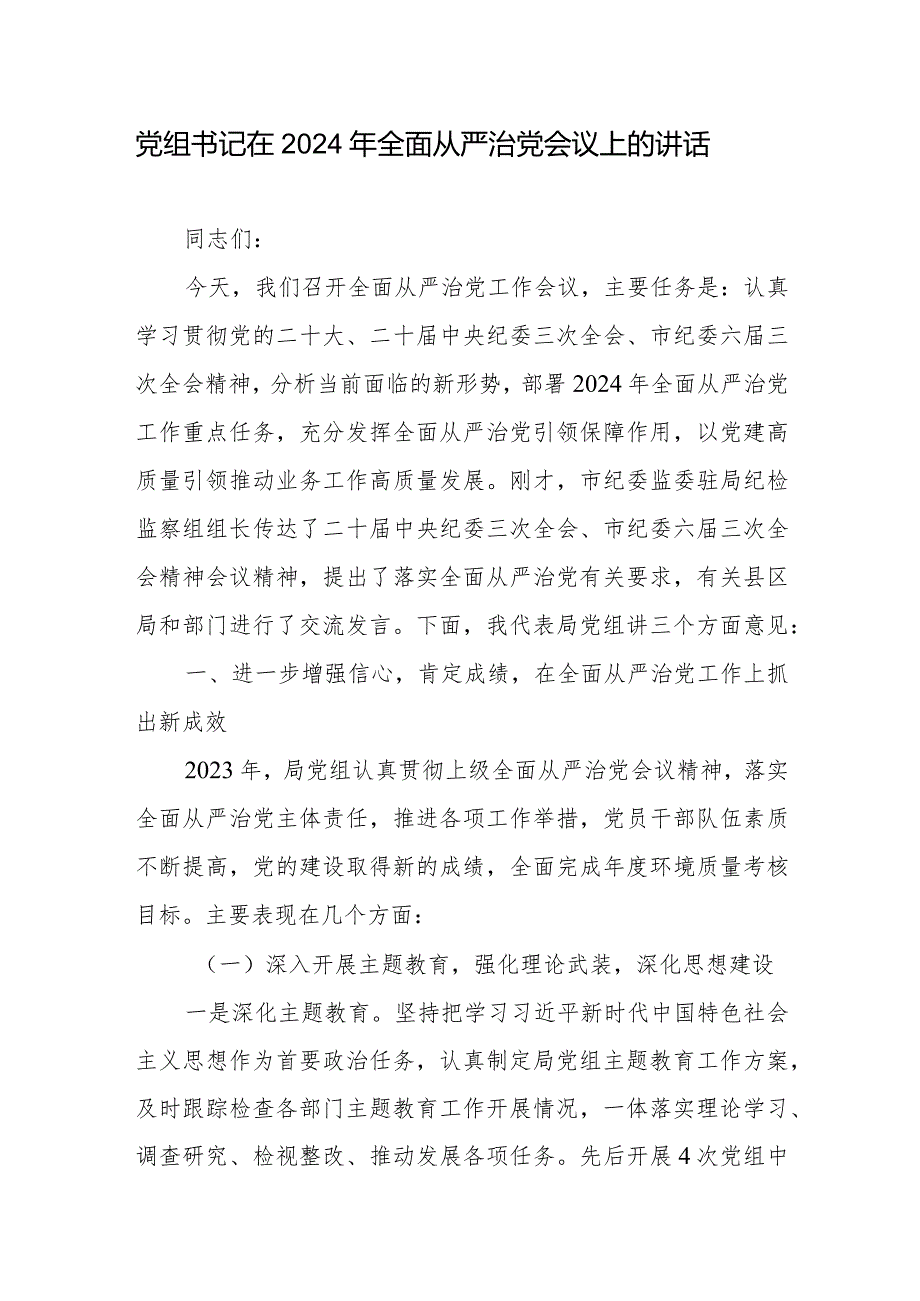 党组书记在2024年全面从严治党会议上的讲话

同志们：

今天，我们召开全面从严治党工作会议，主要任务是：认真学习贯彻党的二十大、二十届中央纪委三次全会、市纪委六届三次全会精神，分析当前面临的新形势，部署2024年全面从严治党工作重点任务，充分发挥全面从严治党引领保障作用，以党建高质量引领推动业务工作高质量发展。刚才，市纪委监委驻局纪检监察组组长传达了二十届中央纪委三次全会、市纪委六届三次全会精神会议精神，提出了落实全面从严治党有关要求，有关县区局和部门进行了交流发言。下面，我代表局党组讲三个方面意见：

一、进一步增强信心，肯定成绩，在全面从严治党工作上抓出新成效

2023年，局党组认真贯彻上级全面从严治党会议精神，落实全面从严治党主体责任，推进各项工作举措，党员干部队伍素质不断提高，党的建设取得新的成绩，全面完成年度环境质量考核目标。主要表现在几个方面：

（一）深入开展主题教育，强化理论武装，深化思想建设

一是深化主题教育。坚持把学习习近平新时代中国特色社会主义思想作为首要政治任务，认真制定局党组主题教育工作方案，及时跟踪检查各部门主题教育工作开展情况，一体落实理论学习、调查研究、检视整改、推动发展各项任务。先后开展4次党组中